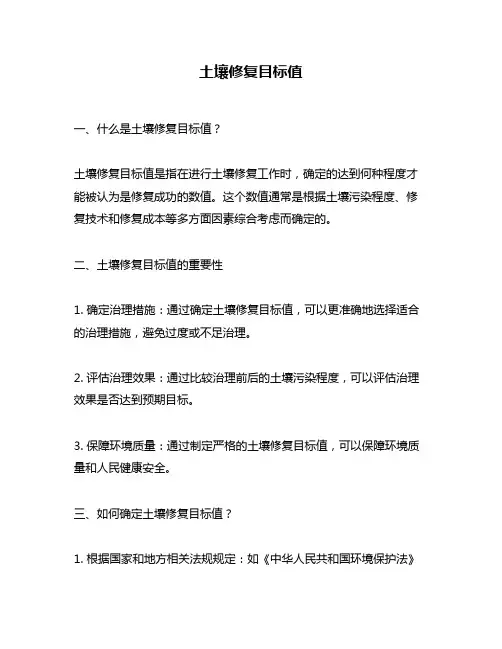 土壤修复目标值

一、什么是土壤修复目标值？

土壤修复目标值是指在进行土壤修复工作时，确定的达到何种程度才能被认为是修复成功的数值。这个数值通常是根据土壤污染程度、修复技术和修复成本等多方面因素综合考虑而确定的。

二、土壤修复目标值的重要性

1. 确定治理措施：通过确定土壤修复目标值，可以更准确地选择适合的治理措施，避免过度或不足治理。

2. 评估治理效果：通过比较治理前后的土壤污染程度，可以评估治理效果是否达到预期目标。

3. 保障环境质量：通过制定严格的土壤修复目标值，可以保障环境质量和人民健康安全。

三、如何确定土壤修复目标值？

1. 根据国家和地方相关法规规定：如《中华人民共和国环境保护法》